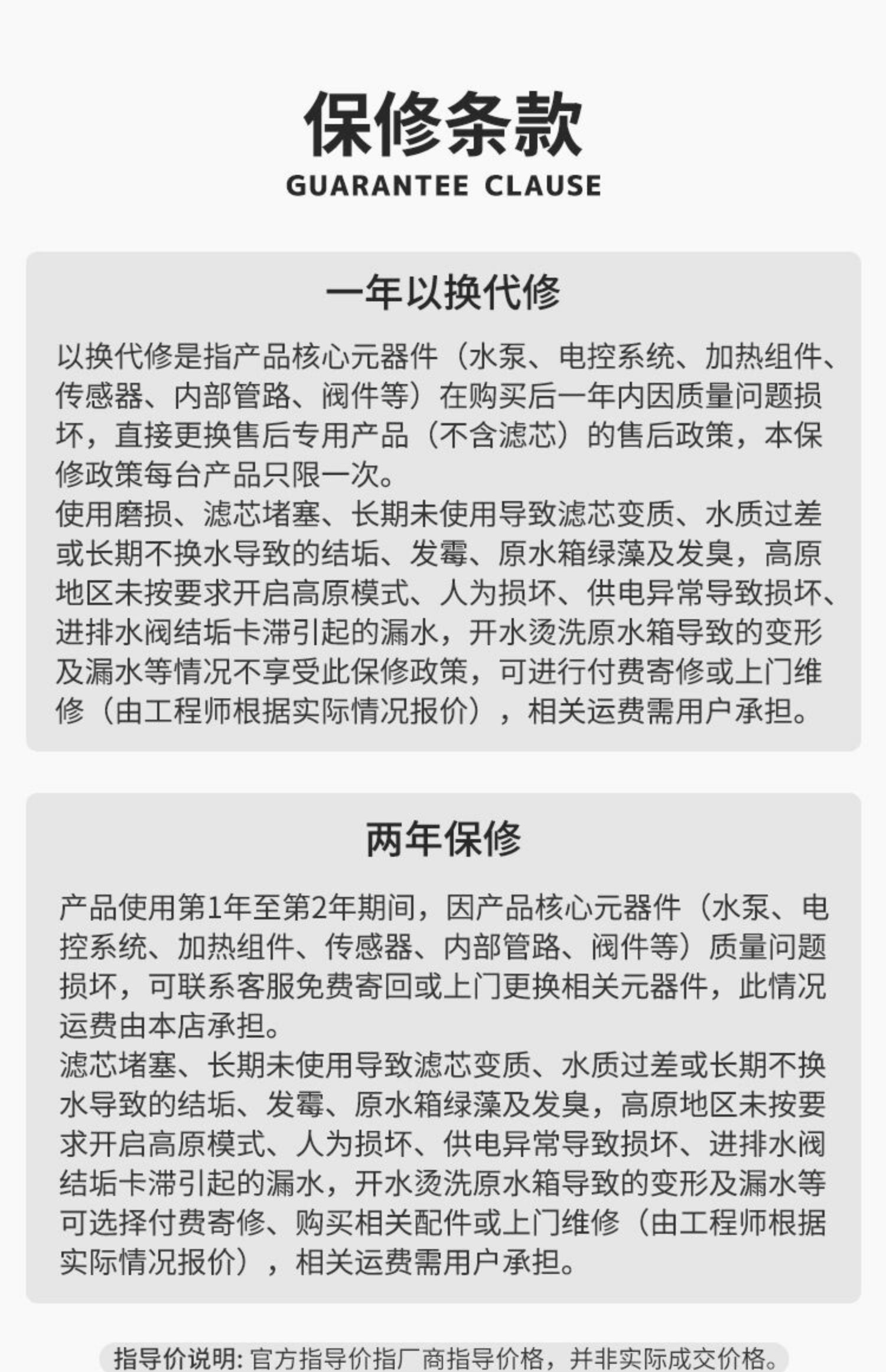 保修条款
GUARANTEE CLAUSE

一年以换代修

以换代修是指产品核心元器件（水泵、电控系统、加热组件、传感器、内部管路、阀件等）在购买后一年内因质量问题损坏，直接更换售后专用产品（不含滤芯）的售后政策，本保修政策每台产品只限一次。
使用磨损、滤芯堵塞、长期未使用导致滤芯变质、水质过差或长期不换水导致的结垢、发霉、原水箱绿藻及发臭，高原地区未按要求开启高原模式、人为损坏、供电异常导致损坏、进排水阀结垢卡滞引起的漏水，开水烫洗原水箱导致的变形及漏水等情况不享受此保修政策，可进行付费寄修或上门维修（由工程师根据实际情况报价），相关运费需用户承担。

两年保修

产品使用第1年至第2年期间，因产品核心元器件（水泵、电控系统、加热组件、传感器、内部管路、阀件等）质量问题损坏，可联系客服免费寄回或上门更换相关元器件，此情况运费由本店承担。
滤芯堵塞、长期未使用导致滤芯变质、水质过差或长期不换水导致的结垢、发霉、原水箱绿藻及发臭，高原地区未按要求开启高原模式、人为损坏、供电异常导致损坏、进排水阀结垢卡滞引起的漏水，开水烫洗原水箱导致的变形及漏水等可选择付费寄修、购买相关配件或上门维修（由工程师根据实际情况报价），相关运费需用户承担。

指导价说明：官方指导价指厂商指导价格，并非实际成交价格。